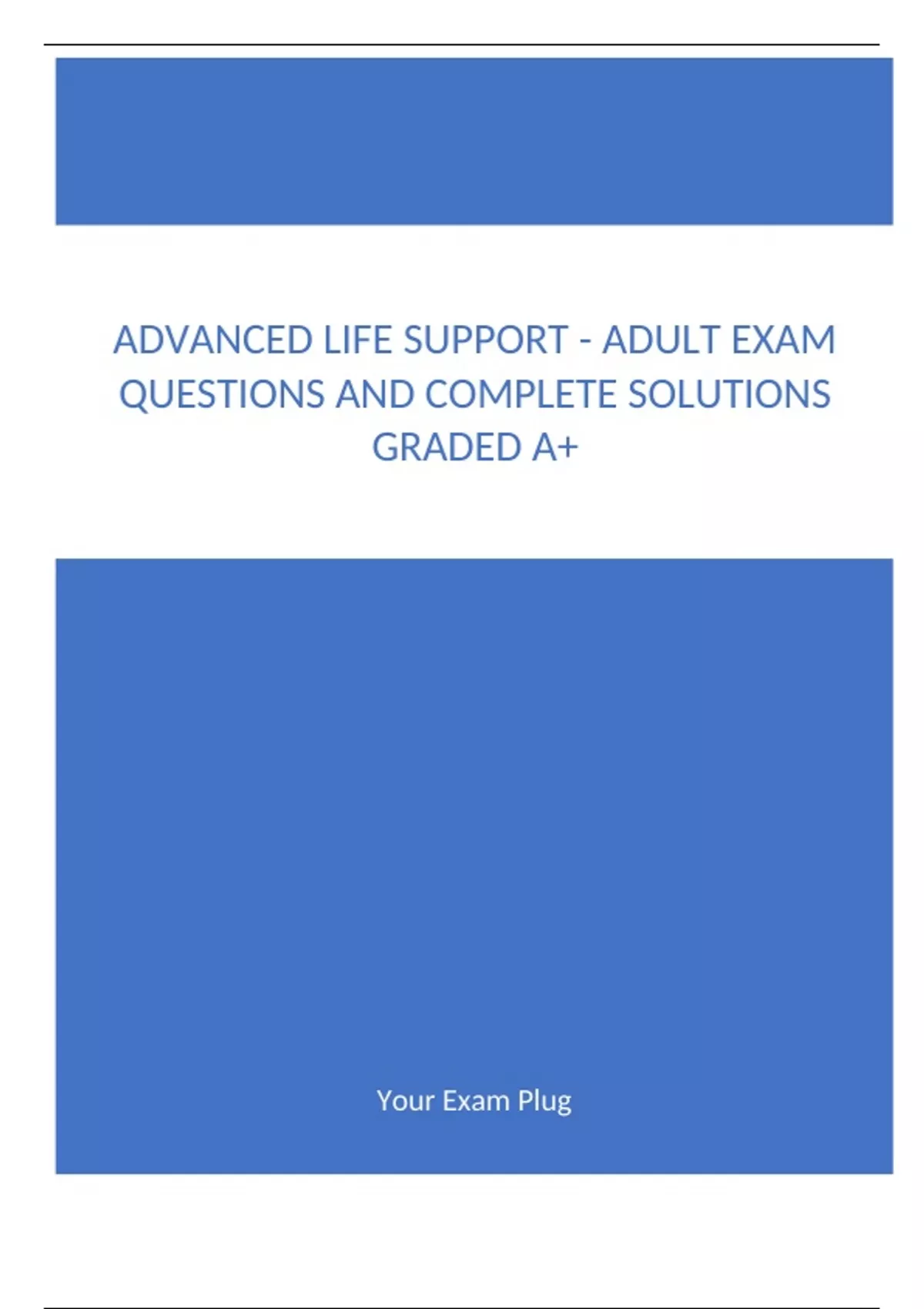 ADVANCED LIFE SUPPORT - ADULT EXAM QUESTIONS AND COMPLETE SOLUTIONS GRADED A+

Your Exam Plug